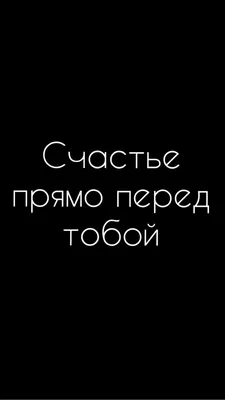 Счастье прямо перед тобой